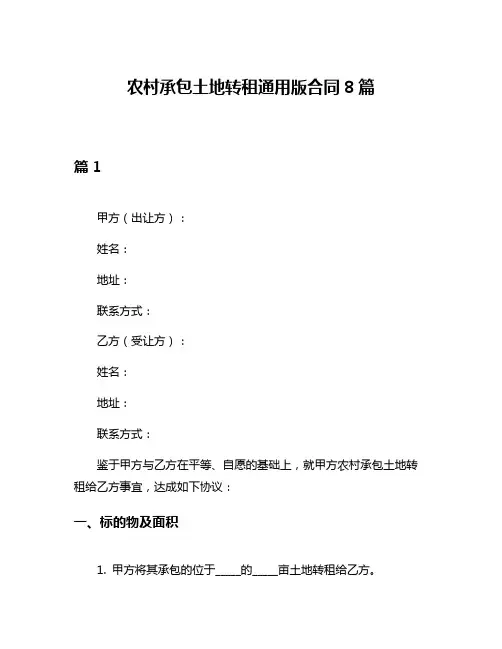 农村承包土地转租通用版合同 8 篇

篇 1

甲方（出让方）：

姓名：

地址：

联系方式：

乙方（受让方）：

姓名：

地址：

联系方式：

鉴于甲方与乙方在平等、自愿的基础上，就甲方农村承包土地转租给乙方事宜，达成如下协议：

一、标的物及面积

1. 甲方将其承包的位于_____的_____亩土地转租给乙方。